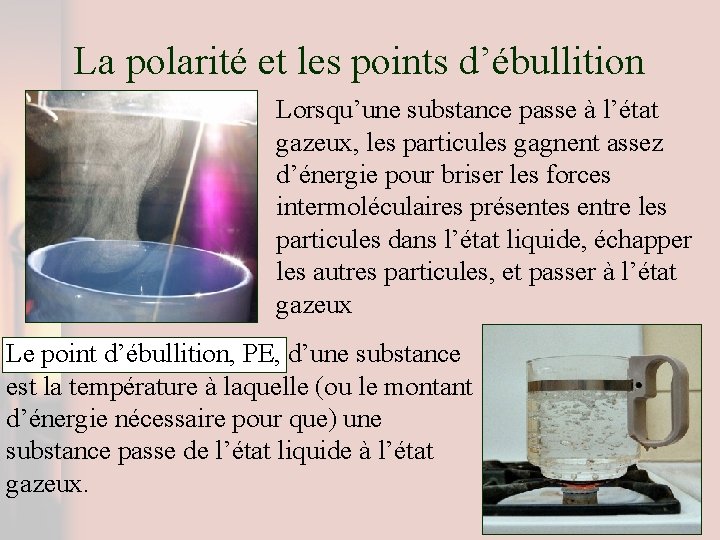 La polarité et les points d'ébullition

Lorsqu'une substance passe à l'état gazeux, les particules gagnent assez d'énergie pour briser les forces intermoléculaires présentes entre les particules dans l'état liquide, échapper les autres particules, et passer à l'état gazeux

Le point d'ébullition, PE, d'une substance est la température à laquelle (ou le montant d'énergie nécessaire pour que) une substance passe de l'état liquide à l'état gazeux.